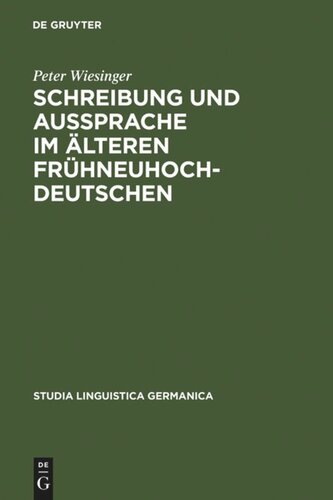 DE GRUYTER

Peter Wiesinger

SCHREIBUNG UND AUSSPRACHE IM ÄLTEREN FRÜHNEUHOCHDEUTSCHEN

STUDIA LINGUISTICA GERMANICA

DE
G